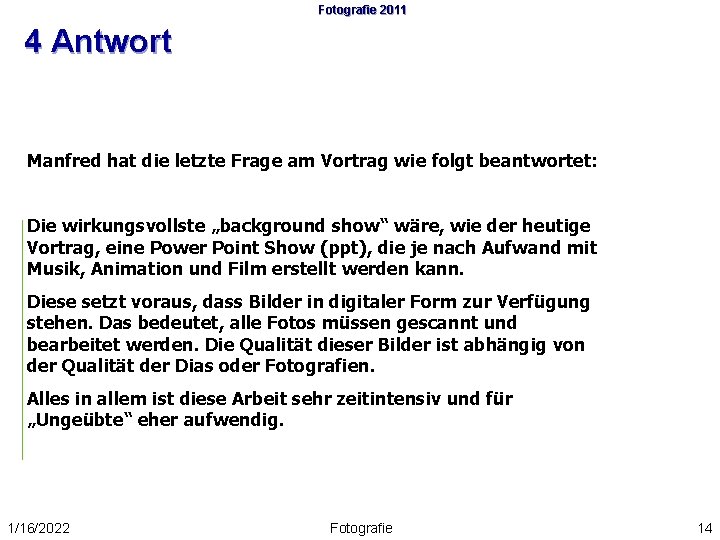 Fotografie 2011

4 Antwort

Manfred hat die letzte Frage am Vortrag wie folgt beantwortet:

Die wirkungsvollste „background show“ wäre, wie der heutige Vortrag, eine Power Point Show (ppt), die je nach Aufwand mit Musik, Animation und Film erstellt werden kann.

Diese setzt voraus, dass Bilder in digitaler Form zur Verfügung stehen. Das bedeutet, alle Fotos müssen gescannt und bearbeitet werden. Die Qualität dieser Bilder ist abhängig von der Qualität der Dias oder Fotografien.

Alles in allem ist diese Arbeit sehr zeitintensiv und für „Ungeübte“ eher aufwendig.

1/16/2022 Fotografie 14